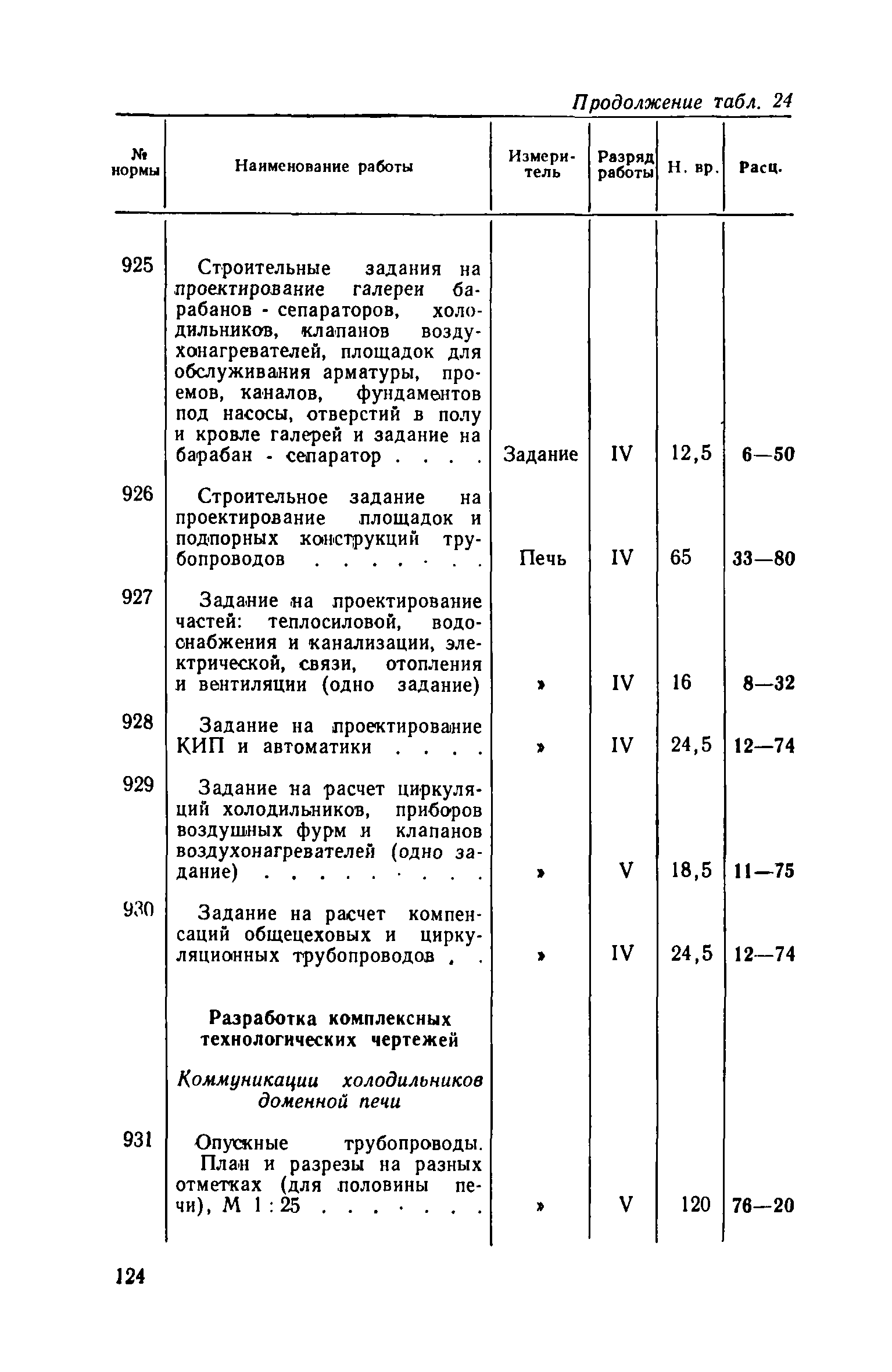 Продолжение табл. 24

| № нормы | Наименование работы | Измеритель | Разряд работы | Н. вр. | Расц. |
|---|---|---|---|---|---|
| 925 | Строительные задания на проектирование галереи барабанов - сепараторов, холодильников, клапанов воздухонагревателей, площадок для обслуживания арматуры, проемов, каналов, фундаментов под насосы, отверстий в полу и кровле галерей и задание на барабан - сепаратор . . . . | Задание | IV | 12,5 | 6—50 |
| 926 | Строительное задание на проектирование площадок и подпорных конструкций трубопроводов . . . . . . . | Печь | IV | 65 | 33—80 |
| 927 | Задание на проектирование частей: теплосиловой, водоснабжения и канализации, электрической, связи, отопления и вентиляции (одно задание) | » | IV | 16 | 8—32 |
| 928 | Задание на проектирование КИП и автоматики . . . . | » | IV | 24,5 | 12—74 |
| 929 | Задание на расчет циркуляций холодильников, приборов воздушных фурм и клапанов воздухонагревателей (одно задание) . . . . . . . . . | » | V | 18,5 | 11—75 |
| 930 | Задание на расчет компенсаций общецеховых и циркуляционных трубопроводов . . | » | IV | 24,5 | 12—74 |
| | Разработка комплексных технологических чертежей | | | | |
| | Коммуникации холодильников доменной печи | | | | |
| 931 | Опускные трубопроводы. План и разрезы на разных отметках (для половины печи), М 1 : 25 . . . . . . . | » | V | 120 | 76—20 |

124